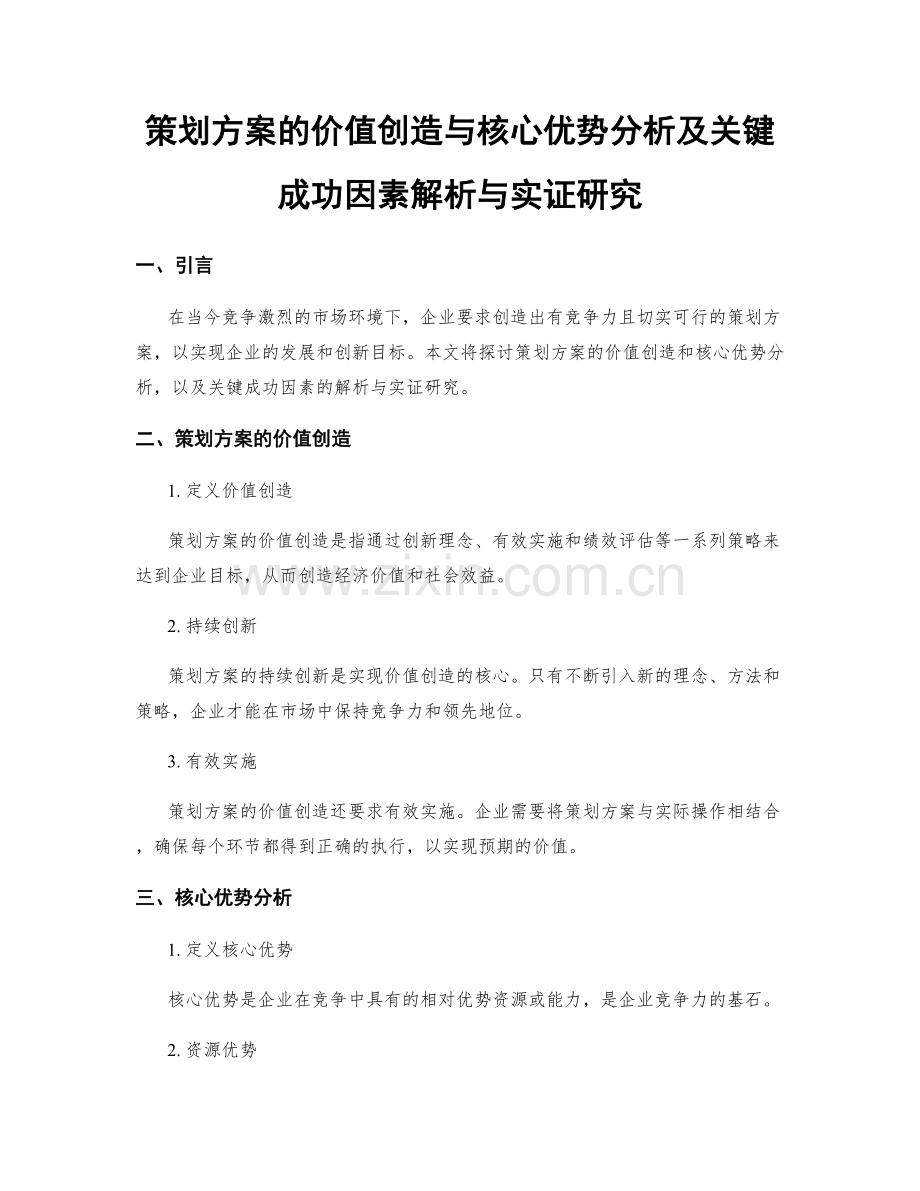 策划方案的价值创造与核心优势分析及关键成功因素解析与实证研究

一、引言

在当今竞争激烈的市场环境下，企业要求创造出有竞争力且切实可行的策划方案，以实现企业的发展和创新目标。本文将探讨策划方案的价值创造和核心优势分析，以及关键成功因素的解析与实证研究。

二、策划方案的价值创造

1. 定义价值创造

策划方案的价值创造是指通过创新理念、有效实施和绩效评估等一系列策略来达到企业目标，从而创造经济价值和社会效益。

www.zixin.com.cn

2. 持续创新

策划方案的持续创新是实现价值创造的核心。只有不断引入新的理念、方法和策略，企业才能在市场中保持竞争力和领先地位。

3. 有效实施

策划方案的价值创造还要求有效实施。企业需要将策划方案与实际操作相结合，确保每个环节都得到正确的执行，以实现预期的价值。

三、核心优势分析

1. 定义核心优势

核心优势是企业在竞争中具有的相对优势资源或能力，是企业竞争力的基石。

2. 资源优势